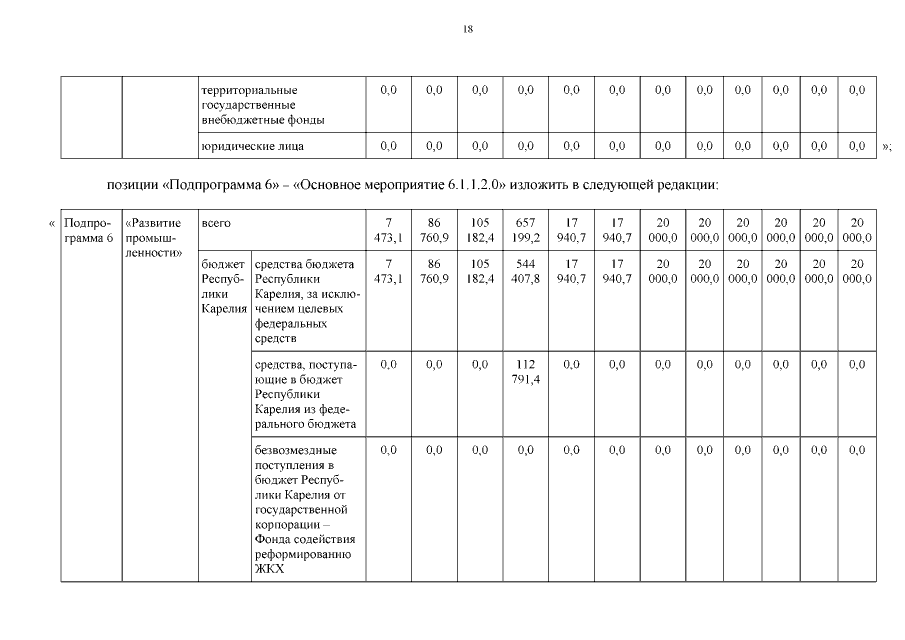 18

| | | территориальные государственные внебюджетные фонды | 0,0 | 0,0 | 0,0 | 0,0 | 0,0 | 0,0 | 0,0 | 0,0 | 0,0 | 0,0 | 0,0 | 0,0 |
|---|---|---|---|---|---|---|---|---|---|---|---|---|---|---|
| | | юридические лица | 0,0 | 0,0 | 0,0 | 0,0 | 0,0 | 0,0 | 0,0 | 0,0 | 0,0 | 0,0 | 0,0 | 0,0 |

»;

позиции «Подпрограмма 6» – «Основное мероприятие 6.1.1.2.0» изложить в следующей редакции:

«

| Подпрограмма 6 | «Развитие промышленности» | всего | | 7 473,1 | 86 760,9 | 105 182,4 | 657 199,2 | 17 940,7 | 17 940,7 | 20 000,0 | 20 000,0 | 20 000,0 | 20 000,0 | 20 000,0 | 20 000,0 |
|---|---|---|---|---|---|---|---|---|---|---|---|---|---|---|---|
| | | бюджет Республики Карелия | средства бюджета Республики Карелия, за исключением целевых федеральных средств | 7 473,1 | 86 760,9 | 105 182,4 | 544 407,8 | 17 940,7 | 17 940,7 | 20 000,0 | 20 000,0 | 20 000,0 | 20 000,0 | 20 000,0 | 20 000,0 |
| | | | средства, поступающие в бюджет Республики Карелия из федерального бюджета | 0,0 | 0,0 | 0,0 | 112 791,4 | 0,0 | 0,0 | 0,0 | 0,0 | 0,0 | 0,0 | 0,0 | 0,0 |
| | | | безвозмездные поступления в бюджет Республики Карелия от государственной корпорации – Фонда содействия реформированию ЖКХ | 0,0 | 0,0 | 0,0 | 0,0 | 0,0 | 0,0 | 0,0 | 0,0 | 0,0 | 0,0 | 0,0 | 0,0 |